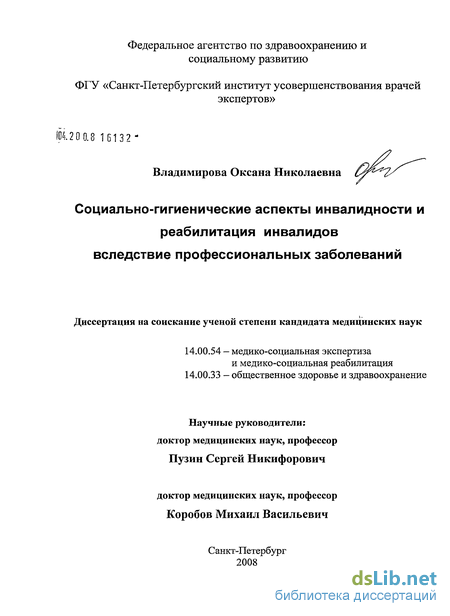 Федеральное агентство по здравоохранению и социальному развитию

ФГУ «Санкт-Петербургский институт усовершенствования врачей экспертов»

04.2008 16132 -

Владимирова Оксана Николаевна

Социально-гигиенические аспекты инвалидности и реабилитация инвалидов вследствие профессиональных заболеваний

Диссертация на соискание ученой степени кандидата медицинских наук

14.00.54 – медико-социальная экспертиза и медико-социальная реабилитация
14.00.33 – общественное здоровье и здравоохранение

Научные руководители:
доктор медицинских наук, профессор
Пузин Сергей Никифорович

доктор медицинских наук, профессор
Коробов Михаил Васильевич

Санкт-Петербург
2008

dsLib.net
библиотека диссертаций